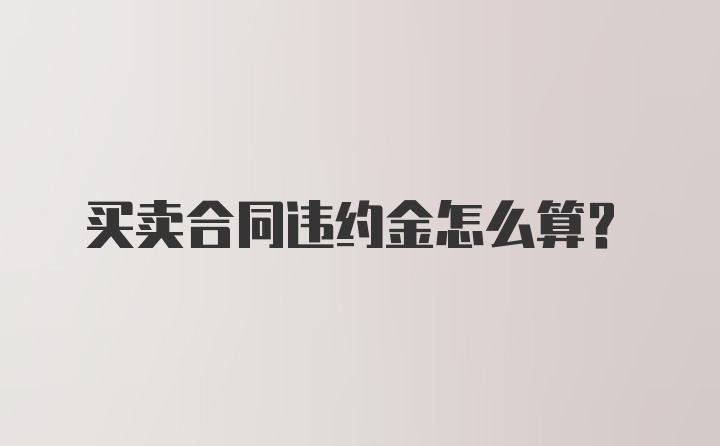 买卖合同违约金怎么算？